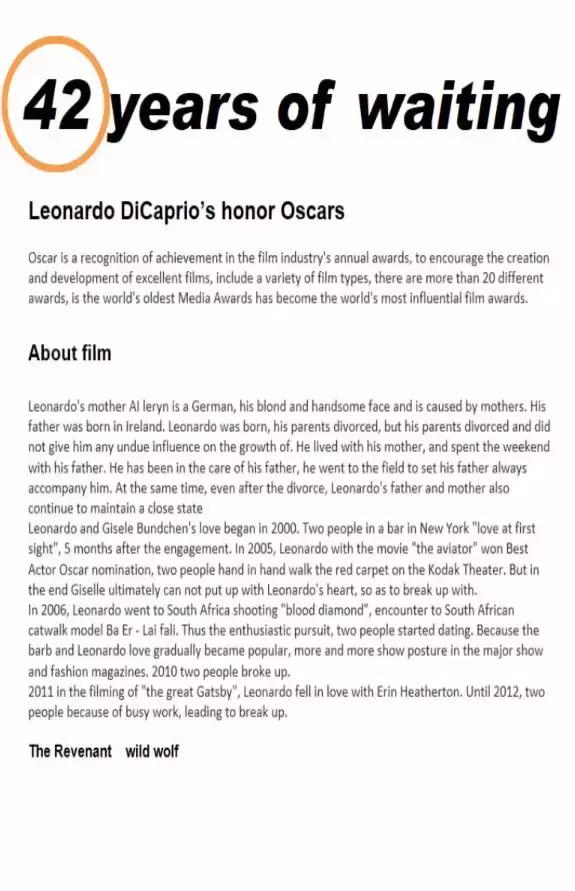 42 years of waiting

Leonardo DiCaprio's honor Oscars

Oscar is a recognition of achievement in the film industry's annual awards, to encourage the creation and development of excellent films, include a variety of film types, there are more than 20 different awards, is the world's oldest Media Awards has become the world's most influential film awards.

About film

Leonardo's mother Al leryn is a German, his blond and handsome face and is caused by mothers. His father was born in Ireland. Leonardo was born, his parents divorced, but his parents divorced and did not give him any undue influence on the growth of. He lived with his mother, and spent the weekend with his father. He has been in the care of his father, he went to the field to set his father always accompany him. At the same time, even after the divorce, Leonardo's father and mother also continue to maintain a close state
Leonardo and Gisele Bundchen's love began in 2000. Two people in a bar in New York "love at first sight", 5 months after the engagement. In 2005, Leonardo with the movie "the aviator" won Best Actor Oscar nomination, two people hand in hand walk the red carpet on the Kodak Theater. But in the end Giselle ultimately can not put up with Leonardo's heart, so as to break up with.
In 2006, Leonardo went to South Africa shooting "blood diamond", encounter to South African catwalk model Ba Er - Lai fali. Thus the enthusiastic pursuit, two people started dating. Because the barb and Leonardo love gradually became popular, more and more show posture in the major show and fashion magazines. 2010 two people broke up.
2011 in the filming of "the great Gatsby", Leonardo fell in love with Erin Heatherton. Until 2012, two people because of busy work, leading to break up.

The Revenant wild wolf